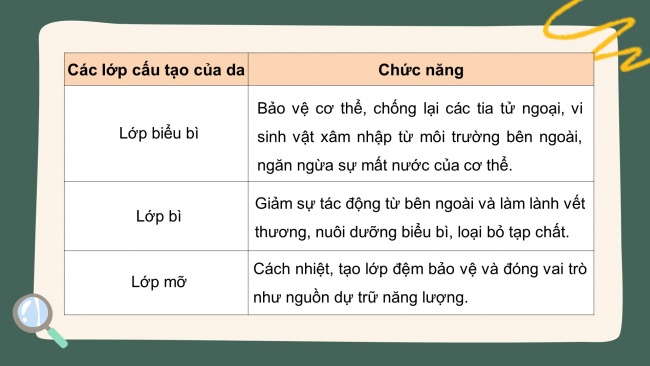 | Các lớp cấu tạo của da | Chức năng |
|---|---|
| Lớp biểu bì | Bảo vệ cơ thể, chống lại các tia tử ngoại, vi sinh vật xâm nhập từ môi trường bên ngoài, ngăn ngừa sự mất nước của cơ thể. |
| Lớp bì | Giảm sự tác động từ bên ngoài và làm lành vết thương, nuôi dưỡng biểu bì, loại bỏ tạp chất. |
| Lớp mỡ | Cách nhiệt, tạo lớp đệm bảo vệ và đóng vai trò như nguồn dự trữ năng lượng. |